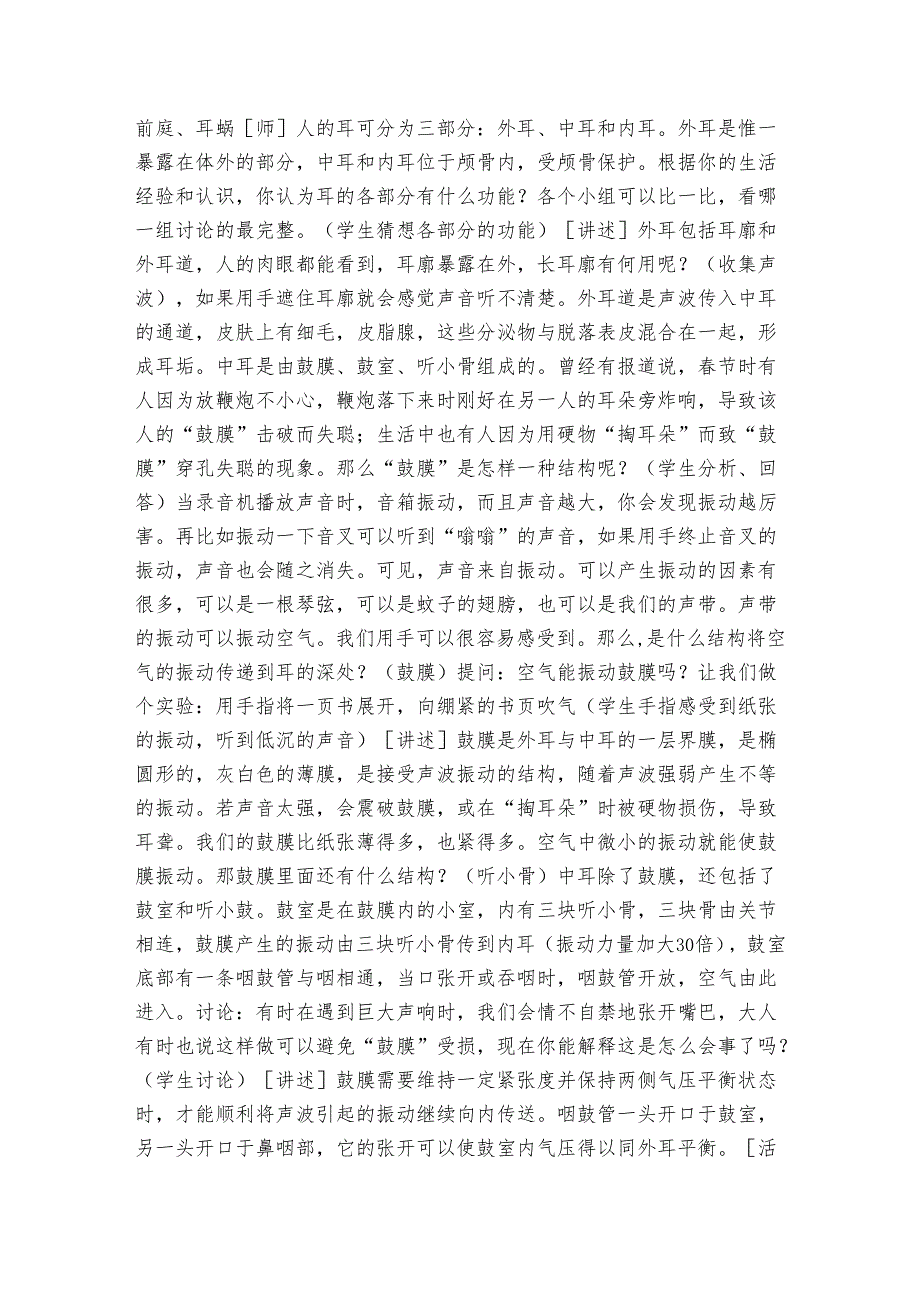 前庭、耳蜗［师］人的耳可分为三部分：外耳、中耳和内耳。外耳是惟一暴露在体外的部分，中耳和内耳位于颅骨内，受颅骨保护。根据你的生活经验和认识，你认为耳的各部分有什么功能？各个小组可以比一比，看哪一组讨论的最完整。（学生猜想各部分的功能）［讲述］外耳包括耳廓和外耳道，人的肉眼都能看到，耳廓暴露在外，长耳廓有何用呢？（收集声波），如果用手遮住耳廓就会感觉声音听不清楚。外耳道是声波传入中耳的通道，皮肤上有细毛，皮脂腺，这些分泌物与脱落表皮混合在一起，形成耳垢。中耳是由鼓膜、鼓室、听小骨组成的。曾经有报道说，春节时有人因为放鞭炮不小心，鞭炮落下来时刚好在另一人的耳朵旁炸响，导致该人的“鼓膜”击破而失聪；生活中也有人因为用硬物“掏耳朵”而致“鼓膜”穿孔失聪的现象。那么“鼓膜”是怎样一种结构呢？（学生分析、回答）当录音机播放声音时，音箱振动，而且声音越大，你会发现振动越厉害。再比如振动一下音叉可以听到“嗡嗡”的声音，如果用手终止音叉的振动，声音也会随之消失。可见，声音来自振动。可以产生振动的因素有很多，可以是一根琴弦，可以是蚊子的翅膀，也可以是我们的声带。声带的振动可以振动空气。我们用手可以很容易感受到。那么，是什么结构将空气的振动传递到耳的深处？（鼓膜）提问：空气能振动鼓膜吗？让我们做个实验：用手指将一页书展开，向绷紧的书页吹气（学生手指感受到纸张的振动，听到低沉的声音）［讲述］鼓膜是外耳与中耳的一层界膜，是椭圆形的，灰白色的薄膜，是接受声波振动的结构，随着声波强弱产生不等的振动。若声音太强，会震破鼓膜，或在“掏耳朵”时被硬物损伤，导致耳聋。我们的鼓膜比纸张薄得多，也紧得多。空气中微小的振动就能使鼓膜振动。那鼓膜里面还有什么结构？（听小骨）中耳除了鼓膜，还包括了鼓室和听小鼓。鼓室是在鼓膜内的小室，内有三块听小骨，三块骨由关节相连，鼓膜产生的振动由三块听小骨传到内耳（振动力量加大30倍），鼓室底部有一条咽鼓管与咽相通，当口张开或吞咽时，咽鼓管开放，空气由此进入。讨论：有时在遇到巨大声响时，我们会情不自禁地张开嘴巴，大人有时也说这样做可以避免“鼓膜”受损，现在你能解释这是怎么会事了吗？（学生讨论）［讲述］鼓膜需要维持一定紧张度并保持两侧气压平衡状态时，才能顺利将声波引起的振动继续向内传送。咽鼓管一头开口于鼓室，另一头开口于鼻咽部，它的张开可以使鼓室内气压得以同外耳平衡。［活